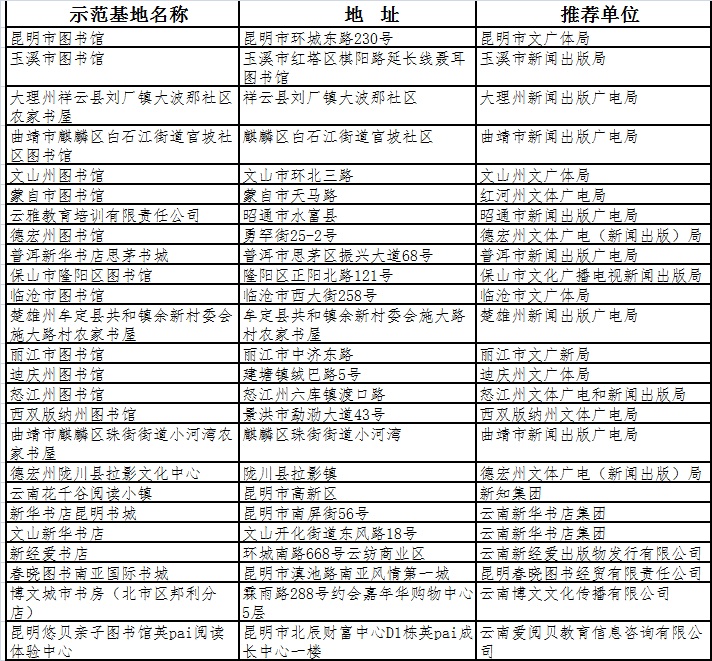 | 示范基地名称 | 地　址 | 推荐单位 |
|---|---|---|
| 昆明市图书馆 | 昆明市环城东路230号 | 昆明市文广体局 |
| 玉溪市图书馆 | 玉溪市红塔区棋阳路延长线聂耳图书馆 | 玉溪市新闻出版局 |
| 大理州祥云县刘厂镇大波那社区农家书屋 | 祥云县刘厂镇大波那社区 | 大理州新闻出版广电局 |
| 曲靖市麒麟区白石江街道官坡社区图书馆 | 麒麟区白石江街道官坡社区 | 曲靖市新闻出版广电局 |
| 文山州图书馆 | 文山市环北三路 | 文山州文广体局 |
| 蒙自市图书馆 | 蒙自市天马路 | 红河州文体广电局 |
| 云雅教育培训有限责任公司 | 昭通市水富县 | 昭通市新闻出版广电局 |
| 德宏州图书馆 | 勇罕街25-2号 | 德宏州文体广电（新闻出版）局 |
| 普洱新华书店思茅书城 | 普洱市思茅区振兴大道68号 | 普洱市新闻出版广电局 |
| 保山市隆阳区图书馆 | 隆阳区正阳北路121号 | 保山市文化广播电视新闻出版局 |
| 临沧市图书馆 | 临沧市西大街258号 | 临沧市文广体局 |
| 楚雄州牟定县共和镇余新村委会施大路村农家书屋 | 牟定县共和镇余新村委会施大路村农家书屋 | 楚雄州新闻出版广电局 |
| 丽江市图书馆 | 丽江市中济东路 | 丽江市文广新局 |
| 迪庆州图书馆 | 建塘镇绒巴路5号 | 迪庆州文广体局 |
| 怒江州图书馆 | 怒江州六库镇渡口路 | 怒江州文体广电和新闻出版局 |
| 西双版纳州图书馆 | 景洪市勐泐大道43号 | 西双版纳州文体广电局 |
| 曲靖市麒麟区珠街街道小河湾农家书屋 | 麒麟区珠街街道小河湾 | 曲靖市新闻出版广电局 |
| 德宏州陇川县拉影文化中心 | 陇川县拉影镇 | 德宏州文体广电（新闻出版）局 |
| 云南花千谷阅读小镇 | 昆明市高新区 | 新知集团 |
| 新华书店昆明书城 | 昆明市南屏街56号 | 云南新华书店集团 |
| 文山新华书店 | 文山开化街道东风路18号 | 云南新华书店集团 |
| 新经爱书店 | 环城南路668号云纺商业区 | 云南新经爱出版物发行有限公司 |
| 春晓图书南亚国际书城 | 昆明市滇池路南亚风情第一城 | 昆明春晓图书经贸有限责任公司 |
| 博文城市书房（北市区邦利分店） | 霖雨路288号约会嘉年华购物中心5层 | 云南博文文化传播有限公司 |
| 昆明悠贝亲子图书馆英pai阅读体验中心 | 昆明市北辰财富中心D1栋英pai成长中心一楼 | 云南爱阅贝教育信息咨询有限公司 |